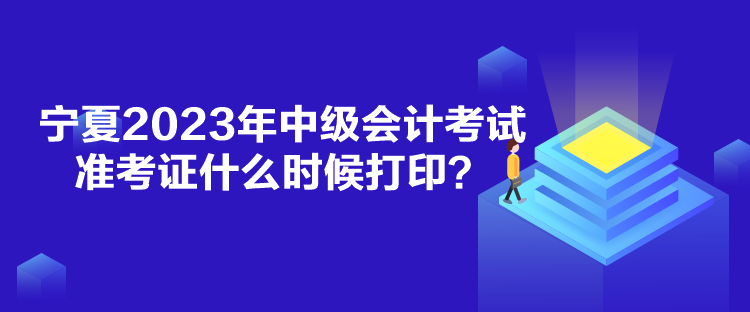 宁夏2023年中级会计考试
准考证什么时候打印？